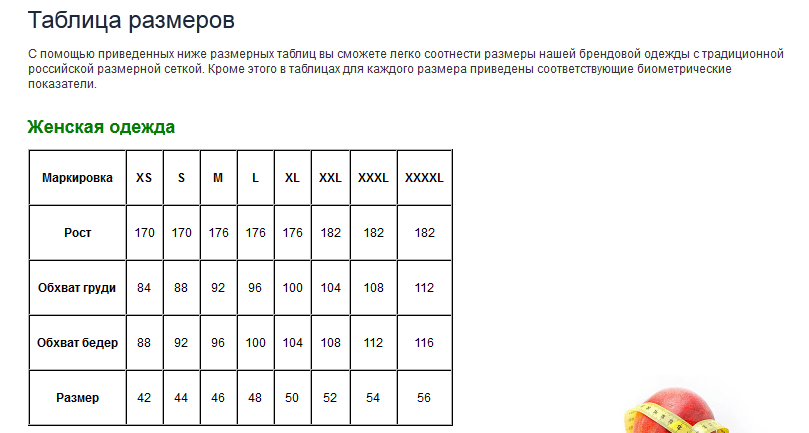 Таблица размеров

С помощью приведенных ниже размерных таблиц вы сможете легко соотнести размеры нашей брендовой одежды с традиционной российской размерной сеткой. Кроме этого в таблицах для каждого размера приведены соответствующие биометрические показатели.

Женская одежда

| Маркировка | XS | S | M | L | XL | XXL | XXXL | XXXXL |
|---|---|---|---|---|---|---|---|---|
| Рост | 170 | 170 | 176 | 176 | 176 | 182 | 182 | 182 |
| Обхват груди | 84 | 88 | 92 | 96 | 100 | 104 | 108 | 112 |
| Обхват бедер | 88 | 92 | 96 | 100 | 104 | 108 | 112 | 116 |
| Размер | 42 | 44 | 46 | 48 | 50 | 52 | 54 | 56 |